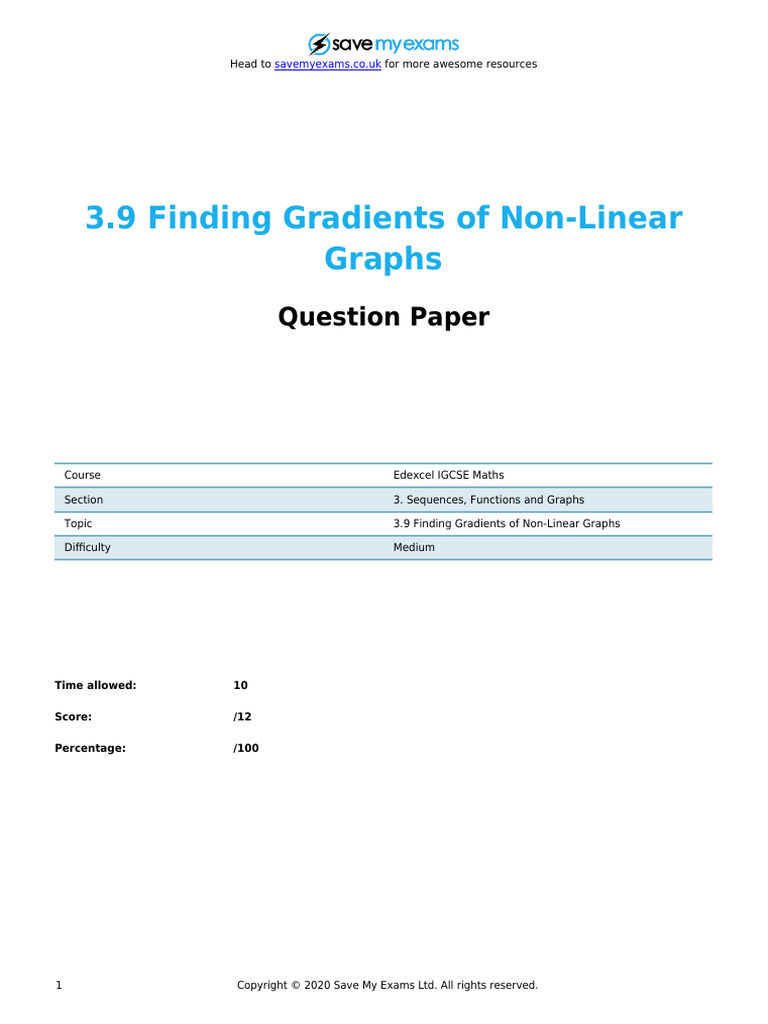 save my exams

Head to savemyexams.co.uk for more awesome resources

3.9 Finding Gradients of Non-Linear Graphs

Question Paper

| Course | Edexcel IGCSE Maths |
|---|---|
| Section | 3. Sequences, Functions and Graphs |
| Topic | 3.9 Finding Gradients of Non-Linear Graphs |
| Difficulty | Medium |

Time allowed: 10

Score: /12

Percentage: /100

1

Copyright © 2020 Save My Exams Ltd. All rights reserved.